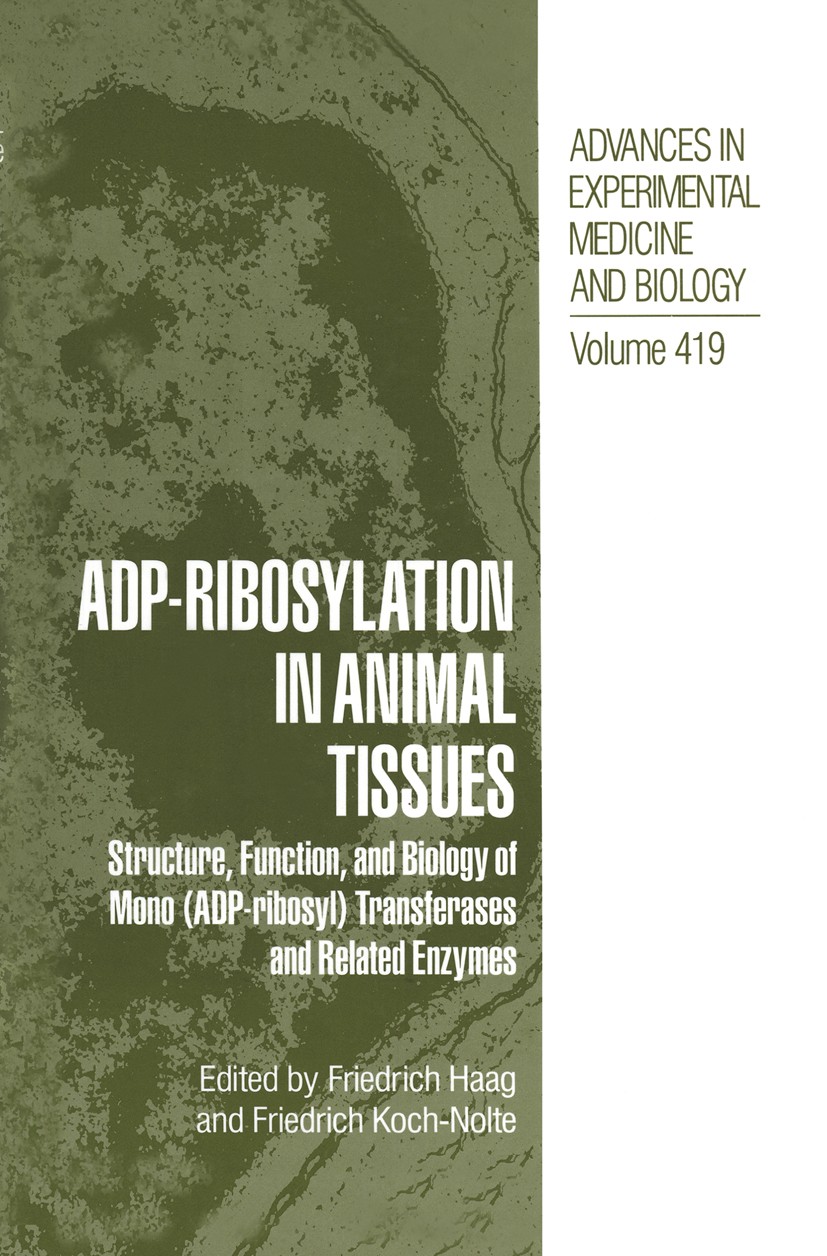 ADVANCES IN EXPERIMENTAL MEDICINE AND BIOLOGY

Volume 419

ADP-RIBOSYLATION IN ANIMAL TISSUES

Structure, Function, and Biology of Mono (ADP-ribosyl) Transferases and Related Enzymes

Edited by Friedrich Haag and Friedrich Koch-Nolte